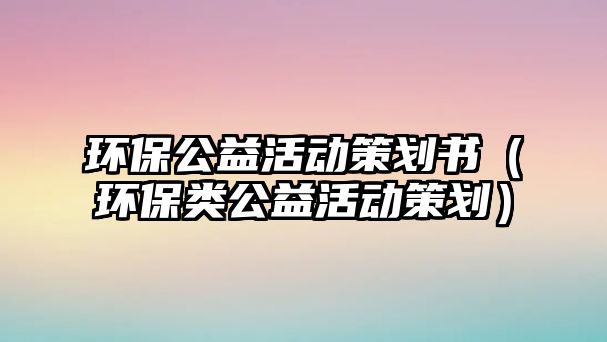 环保公益活动策划书（环保类公益活动策划）